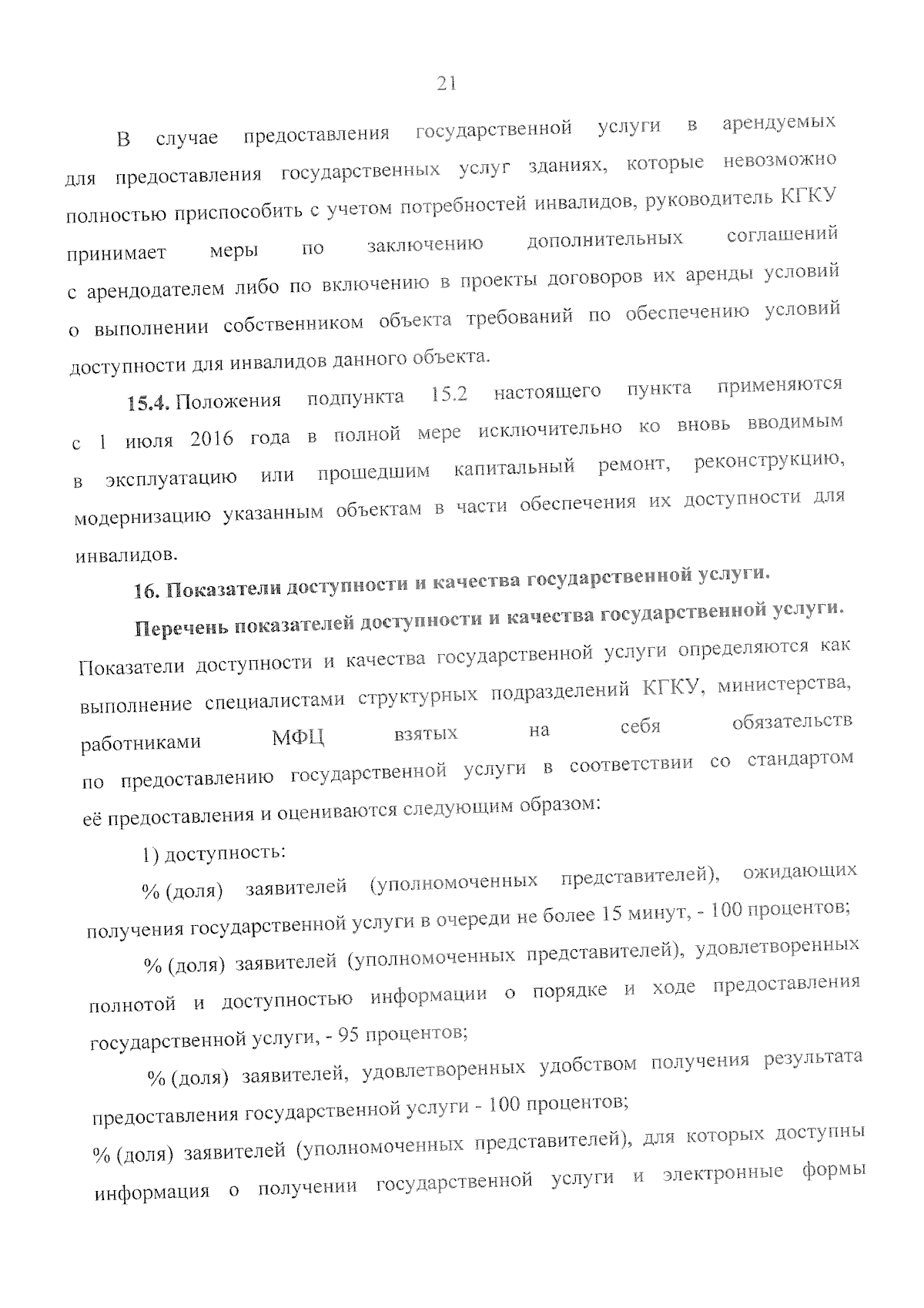 21

В случае предоставления государственной услуги в арендуемых для предоставления государственных услуг зданиях, которые невозможно полностью приспособить с учетом потребностей инвалидов, руководитель КГКУ принимает меры по заключению дополнительных соглашений с арендодателем либо по включению в проекты договоров их аренды условий о выполнении собственником объекта требований по обеспечению условий доступности для инвалидов данного объекта.

15.4. Положения подпункта 15.2 настоящего пункта применяются с 1 июля 2016 года в полной мере исключительно ко вновь вводимым в эксплуатацию или прошедшим капитальный ремонт, реконструкцию, модернизацию указанным объектам в части обеспечения их доступности для инвалидов.

16. Показатели доступности и качества государственной услуги.

Перечень показателей доступности и качества государственной услуги.

Показатели доступности и качества государственной услуги определяются как выполнение специалистами структурных подразделений КГКУ, министерства, работниками МФЦ взятых на себя обязательств по предоставлению государственной услуги в соответствии со стандартом её предоставления и оцениваются следующим образом:

1) доступность:

% (доля) заявителей (уполномоченных представителей), ожидающих получения государственной услуги в очереди не более 15 минут, - 100 процентов;

% (доля) заявителей (уполномоченных представителей), удовлетворенных полнотой и доступностью информации о порядке и ходе предоставления государственной услуги, - 95 процентов;

% (доля) заявителей, удовлетворенных удобством получения результата предоставления государственной услуги - 100 процентов;

% (доля) заявителей (уполномоченных представителей), для которых доступны информация о получении государственной услуги и электронные формы